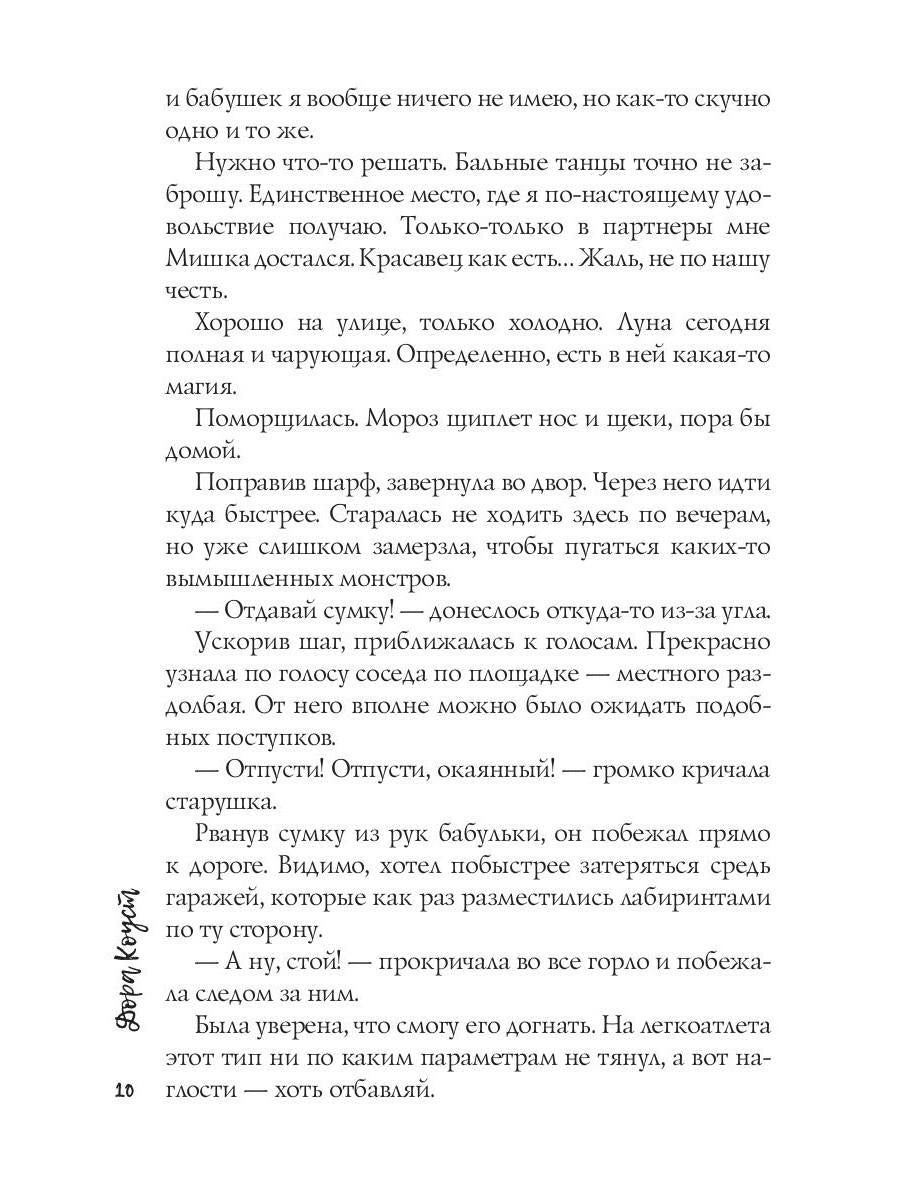 и бабушек я вообще ничего не имею, но как-то скучно одно и то же.

Нужно что-то решать. Бальные танцы точно не заброшу. Единственное место, где я по-настоящему удовольствие получаю. Только-только в партнеры мне Мишка достался. Красавец как есть... Жаль, не по нашу честь.

Хорошо на улице, только холодно. Луна сегодня полная и чарующая. Определенно, есть в ней какая-то магия.

Поморщилась. Мороз щиплет нос и щеки, пора бы домой.

Поправив шарф, завернула во двор. Через него идти куда быстрее. Старалась не ходить здесь по вечерам, но уже слишком замерзла, чтобы пугаться каких-то вымышленных монстров.

— Отдавай сумку! — донеслось откуда-то из-за угла.

Ускорив шаг, приближалась к голосам. Прекрасно узнала по голосу соседа по площадке — местного раздолбая. От него вполне можно было ожидать подобных поступков.

— Отпусти! Отпусти, окаянный! — громко кричала старушка.

Рванув сумку из рук бабульки, он побежал прямо к дороге. Видимо, хотел побыстрее затеряться средь гаражей, которые как раз разместились лабиринтами по ту сторону.

— А ну, стой! — прокричала во все горло и побежала следом за ним.

Была уверена, что смогу его догнать. На легкоатлета этот тип ни по каким параметрам не тянул, а вот наглости — хоть отбавляй.

Дора Коуст

10